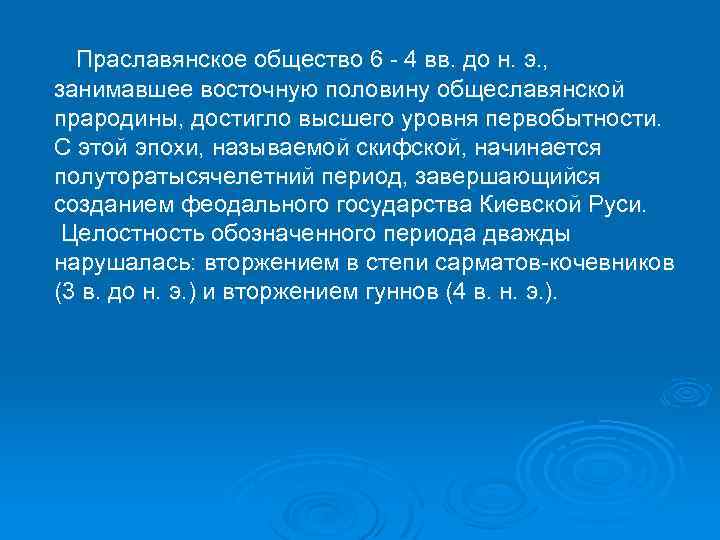 Праславянское общество 6 - 4 вв. до н. э., занимавшее восточную половину общеславянской прародины, достигло высшего уровня первобытности. С этой эпохи, называемой скифской, начинается полуторатысячелетний период, завершающийся созданием феодального государства Киевской Руси.

Целостность обозначенного периода дважды нарушалась: вторжением в степи сарматов-кочевников (3 в. до н. э.) и вторжением гуннов (4 в. н. э.).